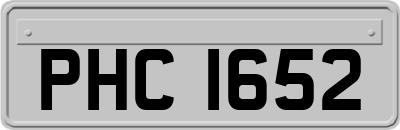 PHC 1652